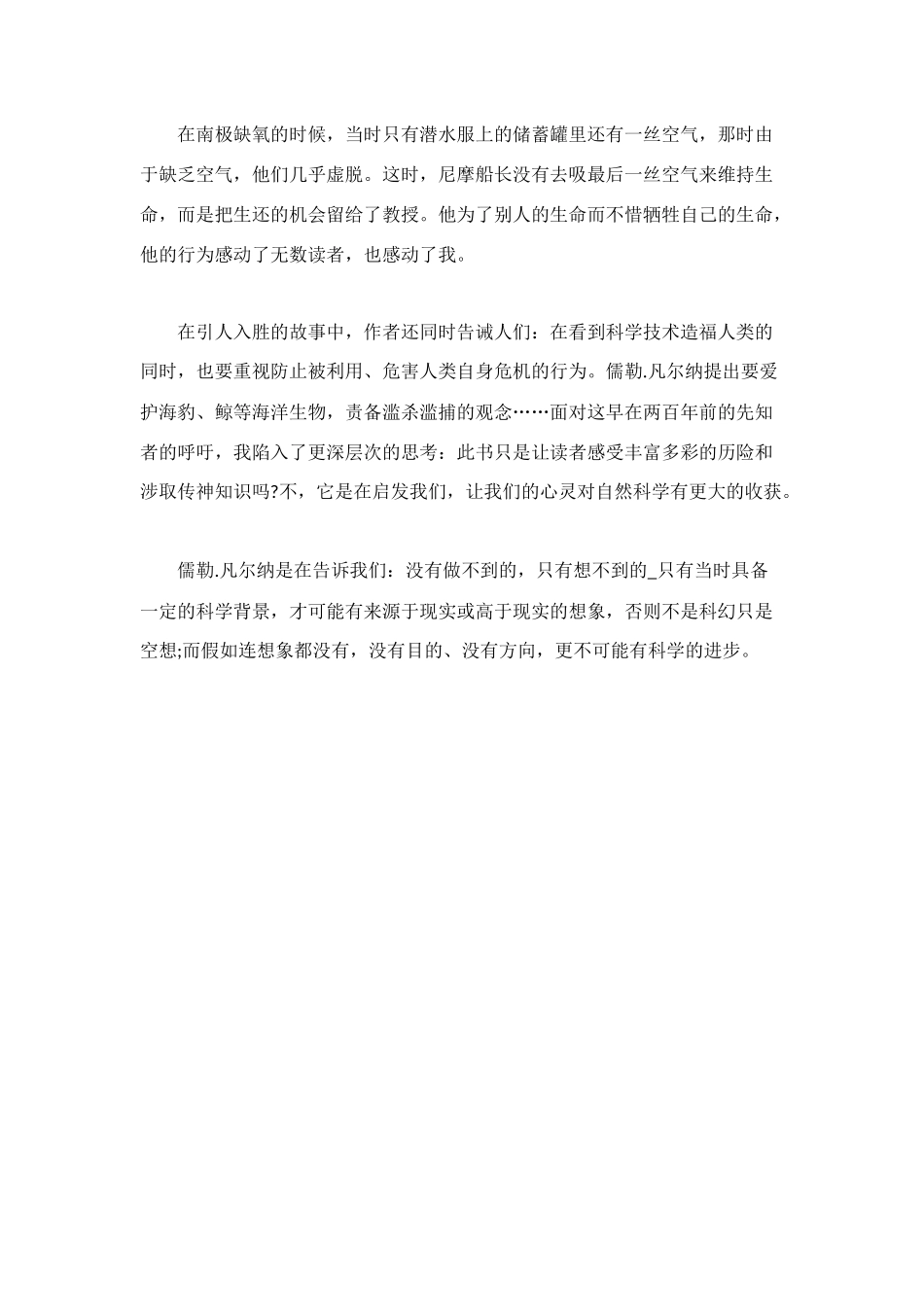 在南极缺氧的时候，当时只有潜水服上的储蓄罐里还有一丝空气，那时由于缺乏空气，他们几乎虚脱。这时，尼摩船长没有去吸最后一丝空气来维持生命，而是把生还的机会留给了教授。他为了别人的生命而不惜牺牲自己的生命，他的行为感动了无数读者，也感动了我。

在引人入胜的故事中，作者还同时告诫人们：在看到科学技术造福人类的同时，也要重视防止被利用、危害人类自身危机的行为。儒勒.凡尔纳提出要爱护海豹、鲸等海洋生物，责备滥杀滥捕的观念……面对这早在两百年前的先知者的呼吁，我陷入了更深层次的思考：此书只是让读者感受丰富多彩的历险和涉取传神知识吗?不，它是在启发我们，让我们的心灵对自然科学有更大的收获。

儒勒.凡尔纳是在告诉我们：没有做不到的，只有想不到的_只有当时具备一定的科学背景，才可能有来源于现实或高于现实的想象，否则不是科幻只是空想;而假如连想象都没有，没有目的、没有方向，更不可能有科学的进步。